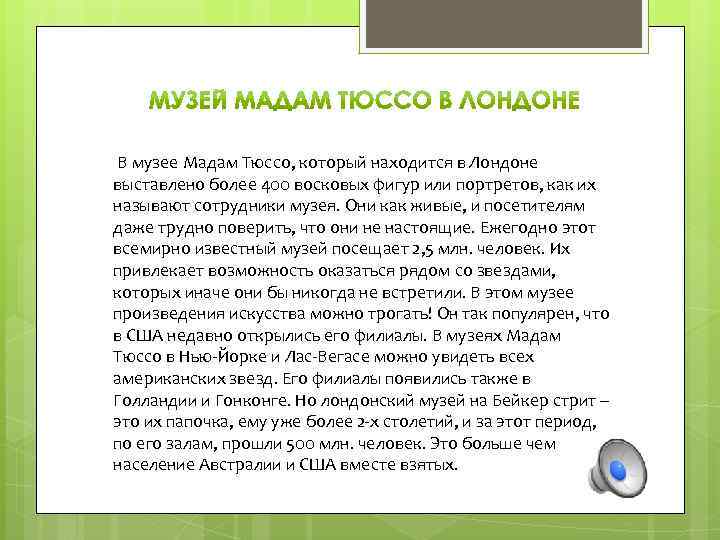 МУЗЕЙ МАДАМ ТЮССО В ЛОНДОНЕ

В музее Мадам Тюссо, который находится в Лондоне выставлено более 400 восковых фигур или портретов, как их называют сотрудники музея. Они как живые, и посетителям даже трудно поверить, что они не настоящие. Ежегодно этот всемирно известный музей посещает 2,5 млн. человек. Их привлекает возможность оказаться рядом со звездами, которых иначе они бы никогда не встретили. В этом музее произведения искусства можно трогать! Он так популярен, что в США недавно открылись его филиалы. В музеях Мадам Тюссо в Нью-Йорке и Лас-Вегасе можно увидеть всех американских звезд. Его филиалы появились также в Голландии и Гонконге. Но лондонский музей на Бейкер стрит – это их папочка, ему уже более 2-х столетий, и за этот период, по его залам, прошли 500 млн. человек. Это больше чем население Австралии и США вместе взятых.